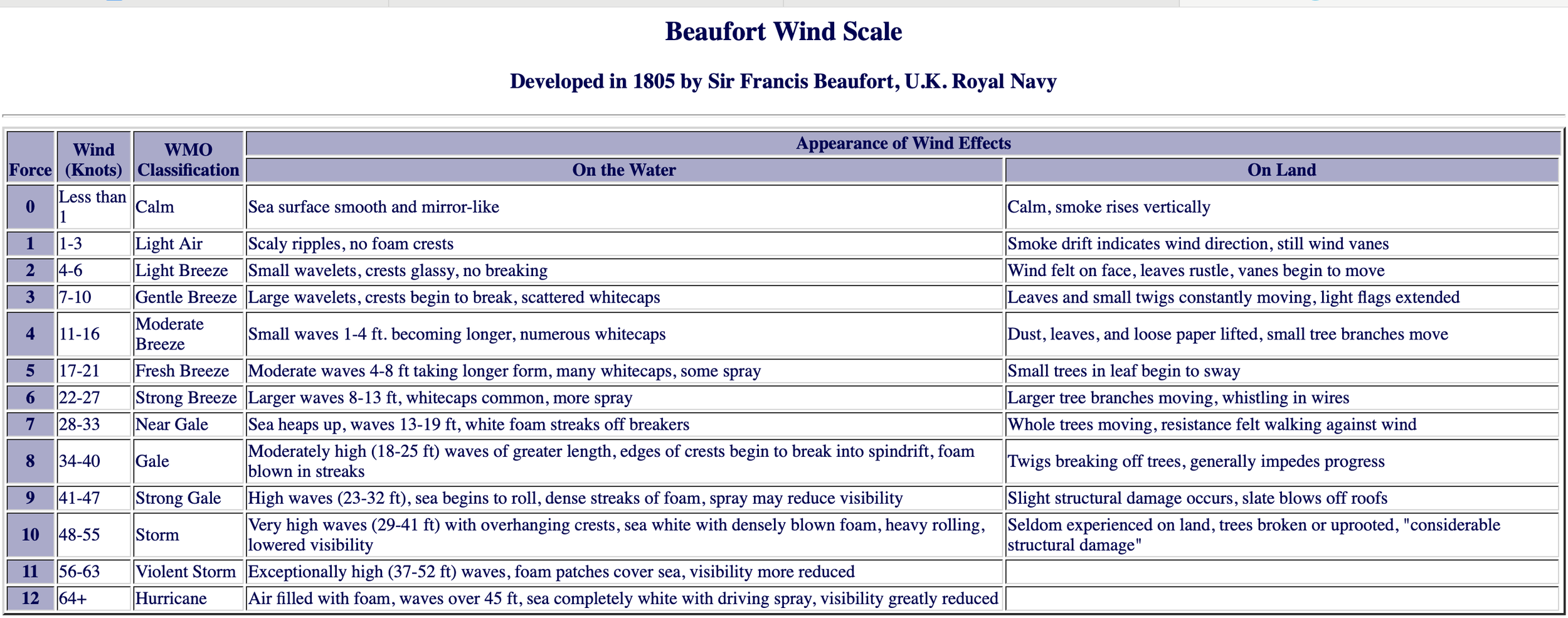 Beaufort Wind Scale

Developed in 1805 by Sir Francis Beaufort, U.K. Royal Navy

| Force | Wind (Knots) | WMO Classification | Appearance of Wind Effects: On the Water | Appearance of Wind Effects: On Land |
|---|---|---|---|---|
| 0 | Less than 1 | Calm | Sea surface smooth and mirror-like | Calm, smoke rises vertically |
| 1 | 1-3 | Light Air | Scaly ripples, no foam crests | Smoke drift indicates wind direction, still wind vanes |
| 2 | 4-6 | Light Breeze | Small wavelets, crests glassy, no breaking | Wind felt on face, leaves rustle, vanes begin to move |
| 3 | 7-10 | Gentle Breeze | Large wavelets, crests begin to break, scattered whitecaps | Leaves and small twigs constantly moving, light flags extended |
| 4 | 11-16 | Moderate Breeze | Small waves 1-4 ft. becoming longer, numerous whitecaps | Dust, leaves, and loose paper lifted, small tree branches move |
| 5 | 17-21 | Fresh Breeze | Moderate waves 4-8 ft taking longer form, many whitecaps, some spray | Small trees in leaf begin to sway |
| 6 | 22-27 | Strong Breeze | Larger waves 8-13 ft, whitecaps common, more spray | Larger tree branches moving, whistling in wires |
| 7 | 28-33 | Near Gale | Sea heaps up, waves 13-19 ft, white foam streaks off breakers | Whole trees moving, resistance felt walking against wind |
| 8 | 34-40 | Gale | Moderately high (18-25 ft) waves of greater length, edges of crests begin to break into spindrift, foam blown in streaks | Twigs breaking off trees, generally impedes progress |
| 9 | 41-47 | Strong Gale | High waves (23-32 ft), sea begins to roll, dense streaks of foam, spray may reduce visibility | Slight structural damage occurs, slate blows off roofs |
| 10 | 48-55 | Storm | Very high waves (29-41 ft) with overhanging crests, sea white with densely blown foam, heavy rolling, lowered visibility | Seldom experienced on land, trees broken or uprooted, "considerable structural damage" |
| 11 | 56-63 | Violent Storm | Exceptionally high (37-52 ft) waves, foam patches cover sea, visibility more reduced | |
| 12 | 64+ | Hurricane | Air filled with foam, waves over 45 ft, sea completely white with driving spray, visibility greatly reduced | |